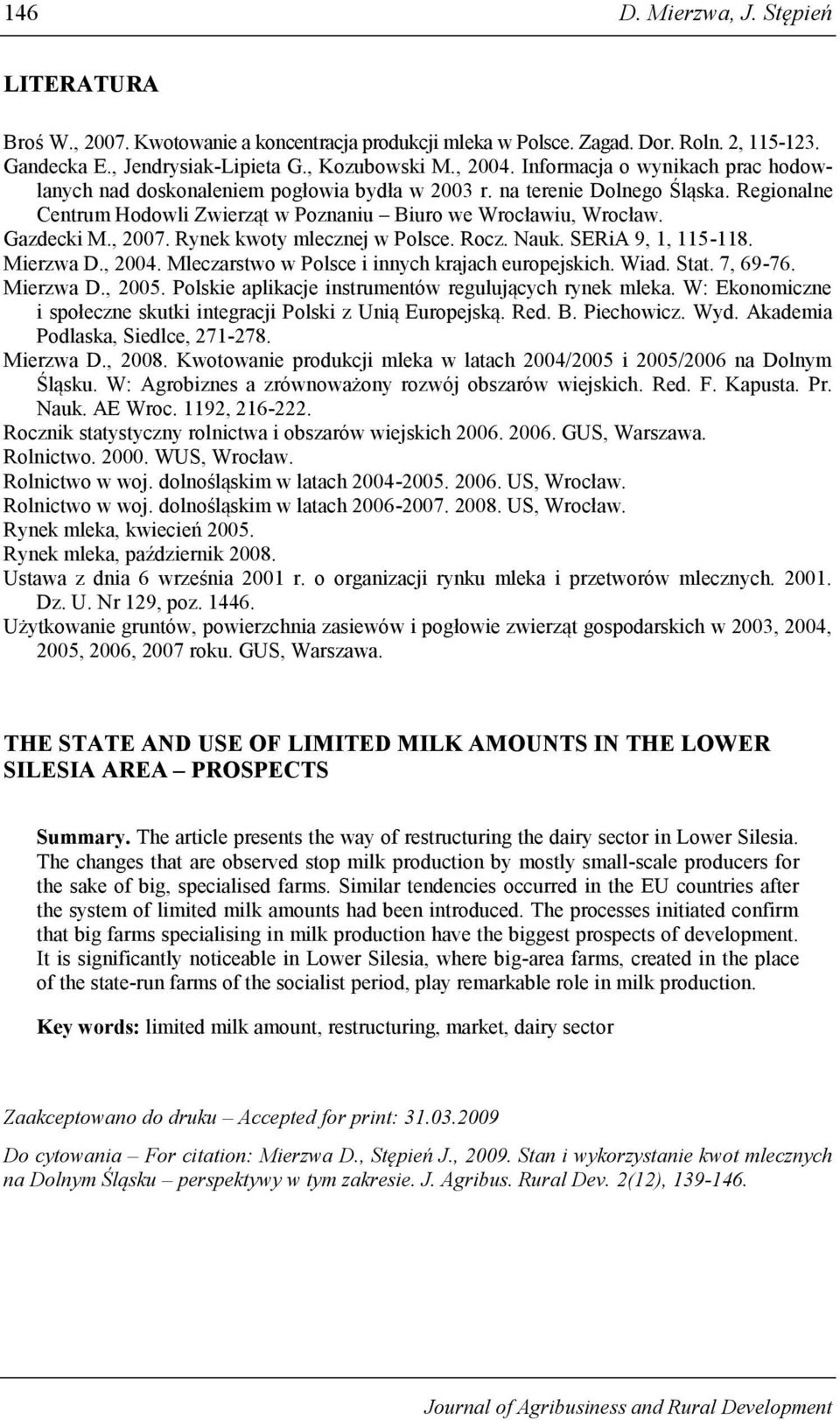 146 D. Mierzwa, J. Stępień

LITERATURA

Broś W., 2007. Kwotowanie a koncentracja produkcji mleka w Polsce. Zagad. Dor. Roln. 2, 115-123.
Gandecka E., Jendrysiak-Lipieta G., Kozubowski M., 2004. Informacja o wynikach prac hodowlanych nad doskonaleniem pogłowia bydła w 2003 r. na terenie Dolnego Śląska. Regionalne Centrum Hodowli Zwierząt w Poznaniu – Biuro we Wrocławiu, Wrocław.
Gazdecki M., 2007. Rynek kwoty mlecznej w Polsce. Rocz. Nauk. SERiA 9, 1, 115-118.
Mierzwa D., 2004. Mleczarstwo w Polsce i innych krajach europejskich. Wiad. Stat. 7, 69-76.
Mierzwa D., 2005. Polskie aplikacje instrumentów regulujących rynek mleka. W: Ekonomiczne i społeczne skutki integracji Polski z Unią Europejską. Red. B. Piechowicz. Wyd. Akademia Podlaska, Siedlce, 271-278.
Mierzwa D., 2008. Kwotowanie produkcji mleka w latach 2004/2005 i 2005/2006 na Dolnym Śląsku. W: Agrobiznes a zrównoważony rozwój obszarów wiejskich. Red. F. Kapusta. Pr. Nauk. AE Wroc. 1192, 216-222.
Rocznik statystyczny rolnictwa i obszarów wiejskich 2006. 2006. GUS, Warszawa.
Rolnictwo. 2000. WUS, Wrocław.
Rolnictwo w woj. dolnośląskim w latach 2004-2005. 2006. US, Wrocław.
Rolnictwo w woj. dolnośląskim w latach 2006-2007. 2008. US, Wrocław.
Rynek mleka, kwiecień 2005.
Rynek mleka, październik 2008.
Ustawa z dnia 6 września 2001 r. o organizacji rynku mleka i przetworów mlecznych. 2001. Dz. U. Nr 129, poz. 1446.
Użytkowanie gruntów, powierzchnia zasiewów i pogłowie zwierząt gospodarskich w 2003, 2004, 2005, 2006, 2007 roku. GUS, Warszawa.

THE STATE AND USE OF LIMITED MILK AMOUNTS IN THE LOWER SILESIA AREA – PROSPECTS

Summary. The article presents the way of restructuring the dairy sector in Lower Silesia. The changes that are observed stop milk production by mostly small-scale producers for the sake of big, specialised farms. Similar tendencies occurred in the EU countries after the system of limited milk amounts had been introduced. The processes initiated confirm that big farms specialising in milk production have the biggest prospects of development. It is significantly noticeable in Lower Silesia, where big-area farms, created in the place of the state-run farms of the socialist period, play remarkable role in milk production.

Key words: limited milk amount, restructuring, market, dairy sector

Zaakceptowano do druku – Accepted for print: 31.03.2009

Do cytowania – For citation: Mierzwa D., Stępień J., 2009. Stan i wykorzystanie kwot mlecznych na Dolnym Śląsku – perspektywy w tym zakresie. J. Agribus. Rural Dev. 2(12), 139-146.

Journal of Agribusiness and Rural Development